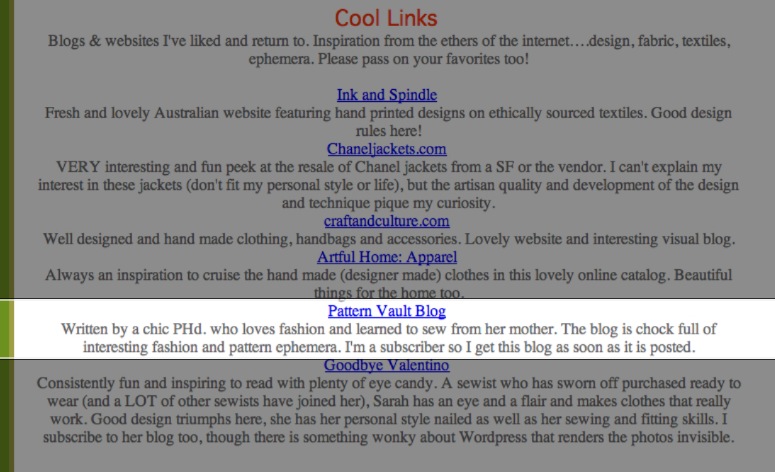 Cool Links
Blogs & websites I've liked and return to. Inspiration from the ethers of the internet….design, fabric, textiles, ephemera. Please pass on your favorites too!

Ink and Spindle
Fresh and lovely Australian website featuring hand printed designs on ethically sourced textiles. Good design rules here!
Chaneljackets.com
VERY interesting and fun peek at the resale of Chanel jackets from a SF or the vendor. I can't explain my interest in these jackets (don't fit my personal style or life), but the artisan quality and development of the design and technique pique my curiosity.
craftandculture.com
Well designed and hand made clothing, handbags and accessories. Lovely website and interesting visual blog.
Artful Home: Apparel
Always an inspiration to cruise the hand made (designer made) clothes in this lovely online catalog. Beautiful things for the home too.
Pattern Vault Blog
Written by a chic PHd. who loves fashion and learned to sew from her mother. The blog is chock full of interesting fashion and pattern ephemera. I'm a subscriber so I get this blog as soon as it is posted.
Goodbye Valentino
Consistently fun and inspiring to read with plenty of eye candy. A sewist who has sworn off purchased ready to wear (and a LOT of other sewists have joined her), Sarah has an eye and a flair and makes clothes that really work. Good design triumphs here, she has her personal style nailed as well as her sewing and fitting skills. I subscribe to her blog too, though there is something wonky about Wordpress that renders the photos invisible.